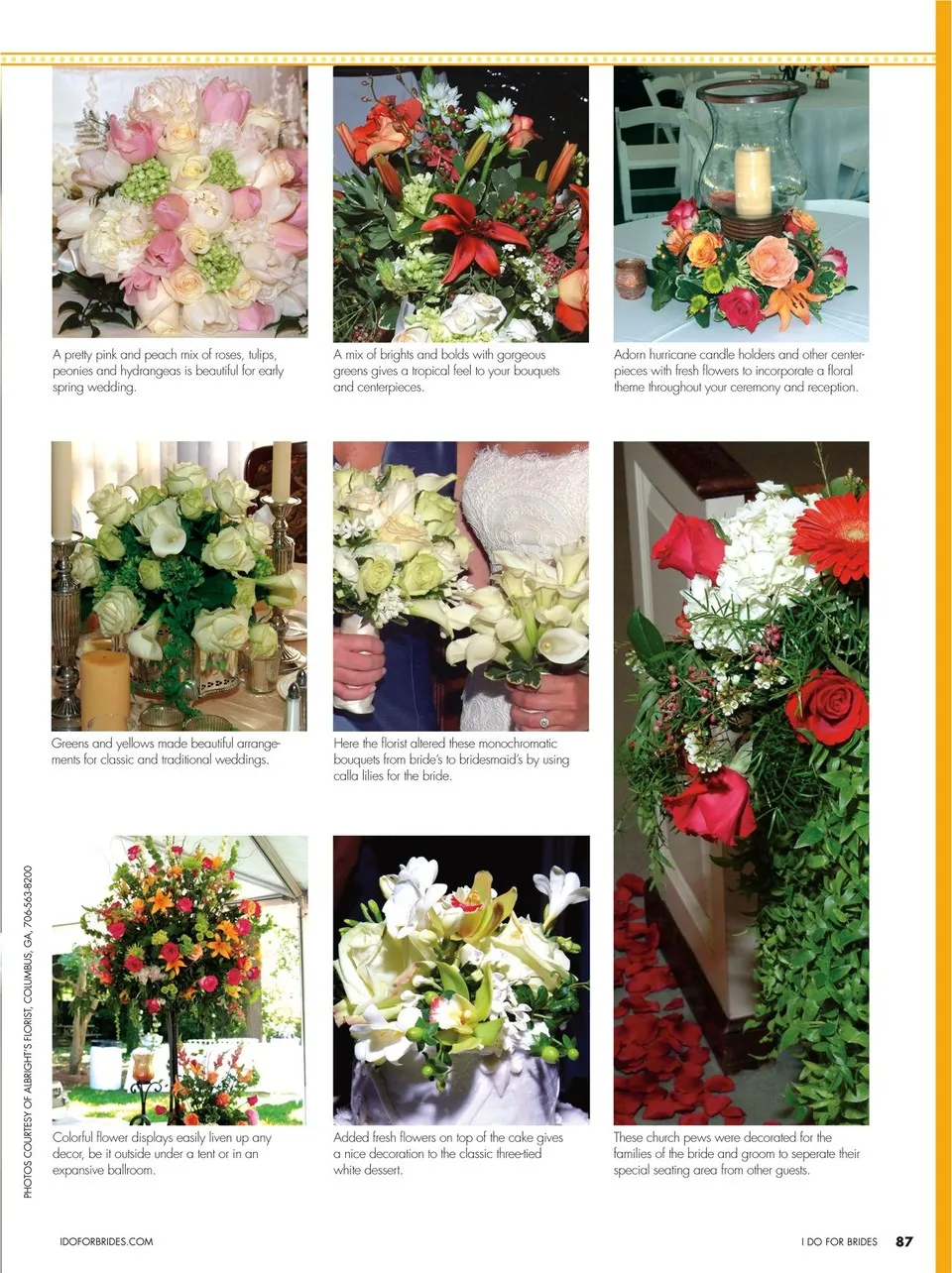 A pretty pink and peach mix of roses, tulips, peonies and hydrangeas is beautiful for early spring wedding.

A mix of brights and bolds with gorgeous greens gives a tropical feel to your bouquets and centerpieces.

Adorn hurricane candle holders and other centerpieces with fresh flowers to incorporate a floral theme throughout your ceremony and reception.

Greens and yellows made beautiful arrangements for classic and traditional weddings.

Here the florist altered these monochromatic bouquets from bride's to bridesmaid's by using calla lilies for the bride.

Colorful flower displays easily liven up any decor, be it outside under a tent or in an expansive ballroom.

Added fresh flowers on top of the cake gives a nice decoration to the classic three-tied white dessert.

These church pews were decorated for the families of the bride and groom to seperate their special seating area from other guests.

PHOTOS COURTESY OF ALBRIGHT'S FLORIST, COLUMBUS, GA, 706-563-8200

IDOFORBRIDES.COM

I DO FOR BRIDES 87